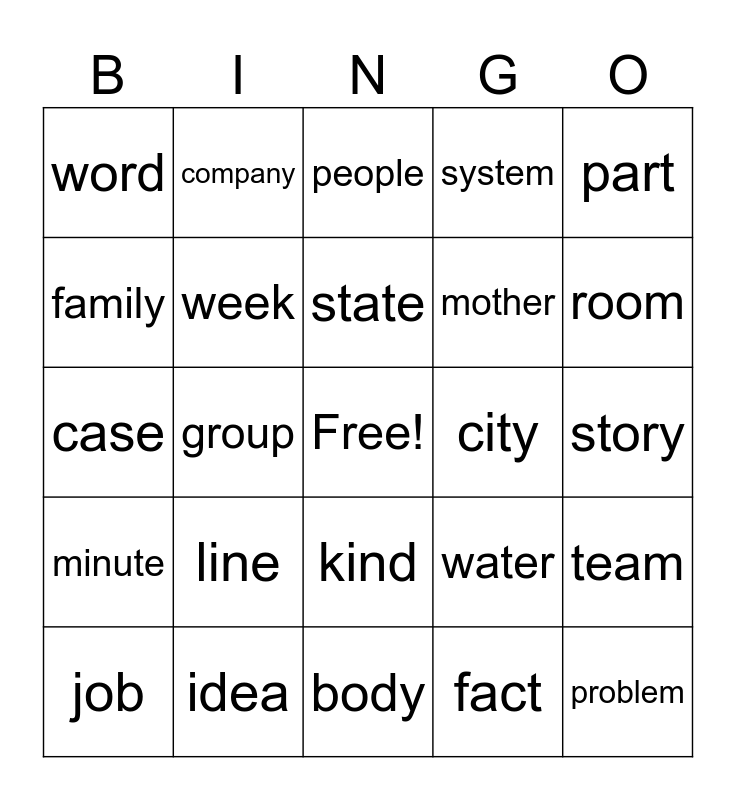 | B | I | N | G | O |
|---|---|---|---|---|
| word | company | people | system | part |
| family | week | state | mother | room |
| case | group | Free! | city | story |
| minute | line | kind | water | team |
| job | idea | body | fact | problem |